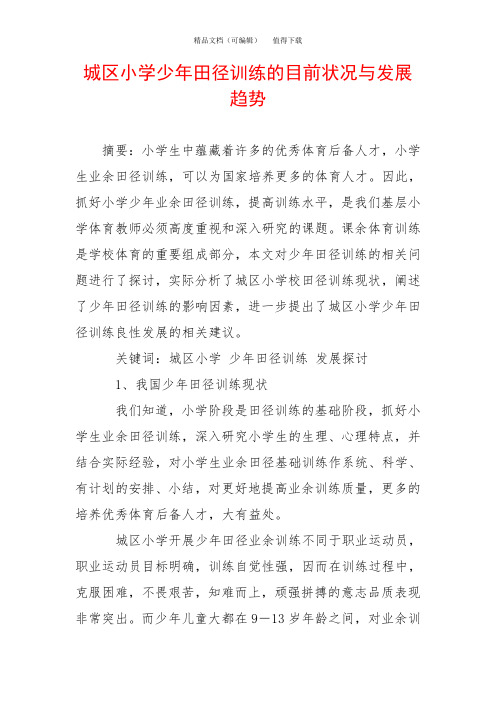 精品文档（可编辑）　　值得下载

城区小学少年田径训练的目前状况与发展趋势

摘要：小学生中蕴藏着许多的优秀体育后备人才，小学生业余田径训练，可以为国家培养更多的体育人才。因此，抓好小学少年业余田径训练，提高训练水平，是我们基层小学体育教师必须高度重视和深入研究的课题。课余体育训练是学校体育的重要组成部分，本文对少年田径训练的相关问题进行了探讨，实际分析了城区小学校田径训练现状，阐述了少年田径训练的影响因素，进一步提出了城区小学少年田径训练良性发展的相关建议。

关键词：城区小学　少年田径训练　发展探讨

1、我国少年田径训练现状

我们知道，小学阶段是田径训练的基础阶段，抓好小学生业余田径训练，深入研究小学生的生理、心理特点，并结合实际经验，对小学生业余田径基础训练作系统、科学、有计划的安排、小结，对更好地提高业余训练质量，更多的培养优秀体育后备人才，大有益处。

城区小学开展少年田径业余训练不同于职业运动员，职业运动员目标明确，训练自觉性强，因而在训练过程中，克服困难，不畏艰苦，知难而上，顽强拼搏的意志品质表现非常突出。而少年儿童大都在9—13岁年龄之间，对业余训